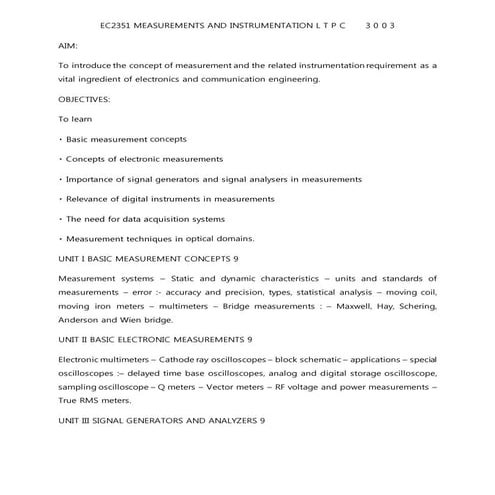 EC2351 MEASUREMENTS AND INSTRUMENTATION L T P C 3 0 0 3

AIM:

To introduce the concept of measurement and the related instrumentation requirement as a vital ingredient of electronics and communication engineering.

OBJECTIVES:

To learn

• Basic measurement concepts

• Concepts of electronic measurements

• Importance of signal generators and signal analysers in measurements

• Relevance of digital instruments in measurements

• The need for data acquisition systems

• Measurement techniques in optical domains.

UNIT I BASIC MEASUREMENT CONCEPTS 9

Measurement systems – Static and dynamic characteristics – units and standards of measurements – error :- accuracy and precision, types, statistical analysis – moving coil, moving iron meters – multimeters – Bridge measurements : – Maxwell, Hay, Schering, Anderson and Wien bridge.

UNIT II BASIC ELECTRONIC MEASUREMENTS 9

Electronic multimeters – Cathode ray oscilloscopes – block schematic – applications – special oscilloscopes :– delayed time base oscilloscopes, analog and digital storage oscilloscope, sampling oscilloscope – Q meters – Vector meters – RF voltage and power measurements – True RMS meters.

UNIT III SIGNAL GENERATORS AND ANALYZERS 9